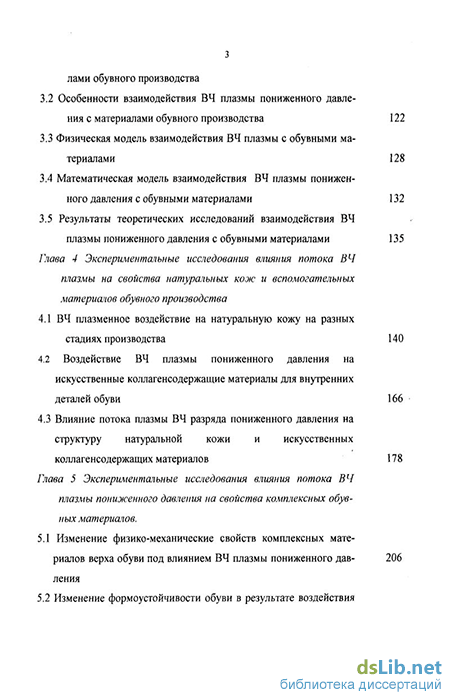 3

лами обувного производства

3.2 Особенности взаимодействия ВЧ плазмы пониженного давления с материалами обувного производства 122

3.3 Физическая модель взаимодействия ВЧ плазмы с обувными материалами 128

3.4 Математическая модель взаимодействия ВЧ плазмы пониженного давления с обувными материалами 132

3.5 Результаты теоретических исследований взаимодействия ВЧ плазмы пониженного давления с обувными материалами 135

Глава 4 Экспериментальные исследования влияния потока ВЧ плазмы на свойства натуральных кож и вспомогательных материалов обувного производства

4.1 ВЧ плазменное воздействие на натуральную кожу на разных стадиях производства 140

4.2 Воздействие ВЧ плазмы пониженного давления на искусственные коллагенсодержащие материалы для внутренних деталей обуви 166

4.3 Влияние потока плазмы ВЧ разряда пониженного давления на структуру натуральной кожи и искусственных коллагенсодержащих материалов 178

Глава 5 Экспериментальные исследования влияния потока ВЧ плазмы пониженного давления на свойства комплексных обувных материалов.

5.1 Изменение физико-механические свойств комплексных материалов верха обуви под влиянием ВЧ плазмы пониженного давления 206

5.2 Изменение формоустойчивости обуви в результате воздействия

dsLib.net
библиотека диссертаций